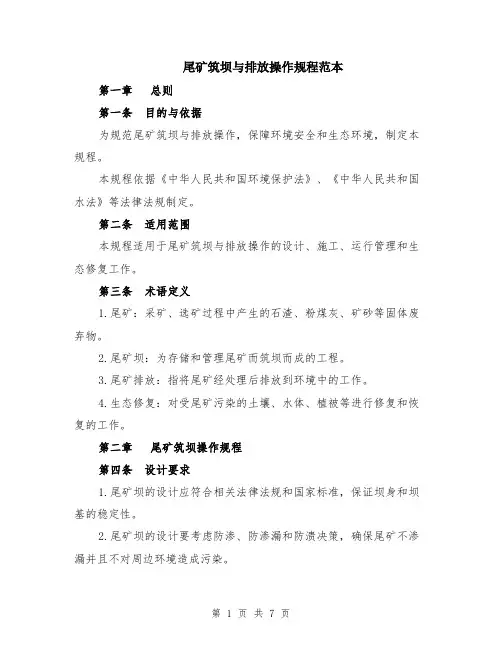 尾矿筑坝与排放操作规程范本

第一章　总则

第一条　目的与依据

为规范尾矿筑坝与排放操作，保障环境安全和生态环境，制定本规程。

本规程依据《中华人民共和国环境保护法》、《中华人民共和国水法》等法律法规制定。

第二条　适用范围

本规程适用于尾矿筑坝与排放操作的设计、施工、运行管理和生态修复工作。

第三条　术语定义

1.尾矿：采矿、选矿过程中产生的石渣、粉煤灰、矿砂等固体废弃物。

2.尾矿坝：为存储和管理尾矿而筑坝而成的工程。

3.尾矿排放：指将尾矿经处理后排放到环境中的工作。

4.生态修复：对受尾矿污染的土壤、水体、植被等进行修复和恢复的工作。

第二章　尾矿筑坝操作规程

第四条　设计要求

1.尾矿坝的设计应符合相关法律法规和国家标准，保证坝身和坝基的稳定性。

2.尾矿坝的设计要考虑防渗、防渗漏和防溃决策，确保尾矿不渗漏并且不对周边环境造成污染。

第 1 页 共 7 页